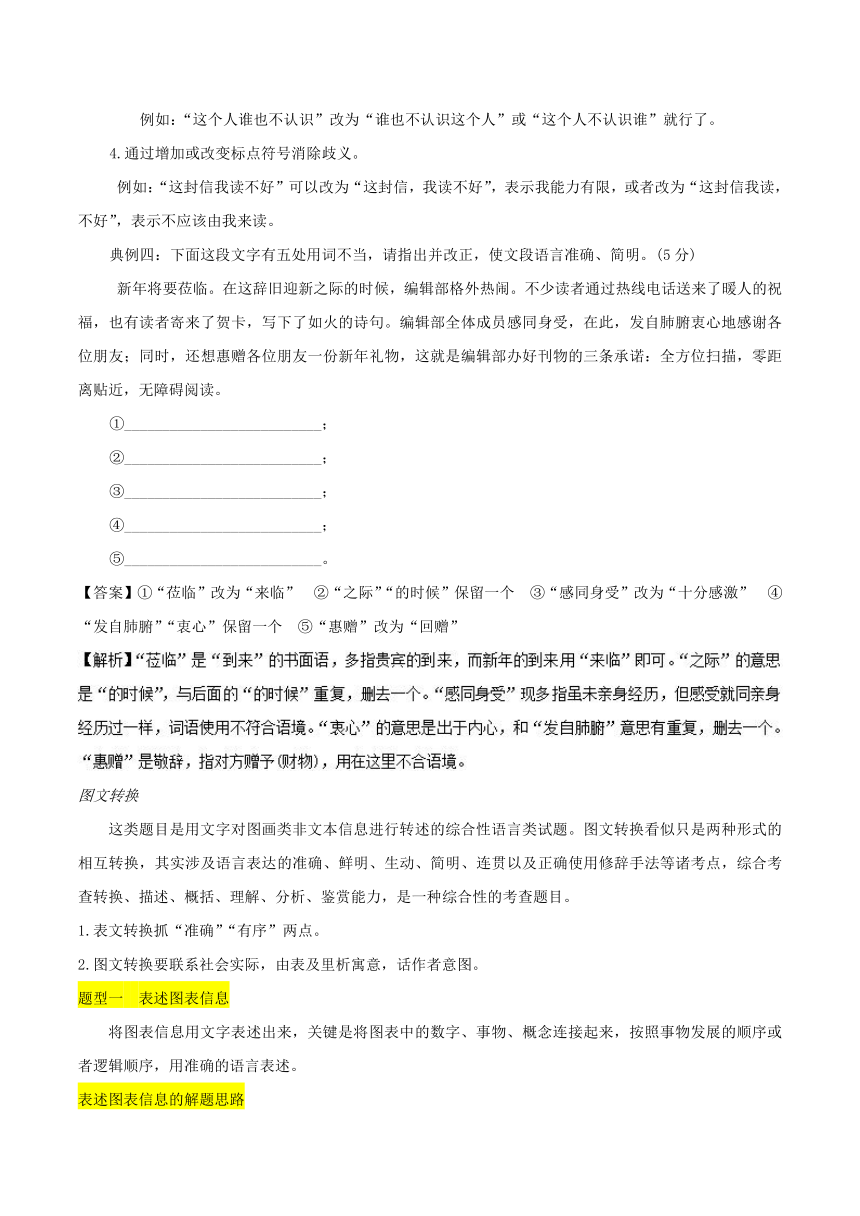 例如：“这个人谁也不认识”改为“谁也不认识这个人”或“这个人不认识谁”就行了。

4.通过增加或改变标点符号消除歧义。

例如：“这封信我读不好”可以改为“这封信，我读不好”，表示我能力有限，或者改为“这封信我读，不好”，表示不应该由我来读。

典例四：下面这段文字有五处用词不当，请指出并改正，使文段语言准确、简明。(5分)

新年将要莅临。在这辞旧迎新之际的时候，编辑部格外热闹。不少读者通过热线电话送来了暖人的祝福，也有读者寄来了贺卡，写下了如火的诗句。编辑部全体成员感同身受，在此，发自肺腑衷心地感谢各位朋友；同时，还想惠赠各位朋友一份新年礼物，这就是编辑部办好刊物的三条承诺：全方位扫描，零距离贴近，无障碍阅读。

①________________________；

②________________________；

③________________________；

④________________________；

⑤________________________。

【答案】①“莅临”改为“来临”　②“之际”“的时候”保留一个　③“感同身受”改为“十分感激”　④“发自肺腑”“衷心”保留一个　⑤“惠赠”改为“回赠”

【解析】“莅临”是“到来”的书面语，多指贵宾的到来，而新年的到来用“来临”即可。“之际”的意思是“的时候”，与后面的“的时候”重复，删去一个。“感同身受”现多指虽未亲身经历，但感受就同亲身经历过一样，词语使用不符合语境。“衷心”的意思是出于内心，和“发自肺腑”意思有重复，删去一个。“惠赠”是敬辞，指对方赠予(财物)，用在这里不合语境。

图文转换

这类题目是用文字对图画类非文本信息进行转述的综合性语言类试题。图文转换看似只是两种形式的相互转换，其实涉及语言表达的准确、鲜明、生动、简明、连贯以及正确使用修辞手法等诸考点，综合考查转换、描述、概括、理解、分析、鉴赏能力，是一种综合性的考查题目。

1.表文转换抓“准确”“有序”两点。

2.图文转换要联系社会实际，由表及里析寓意，话作者意图。

题型一　表述图表信息

将图表信息用文字表述出来，关键是将图表中的数字、事物、概念连接起来，按照事物发展的顺序或者逻辑顺序，用准确的语言表述。

表述图表信息的解题思路